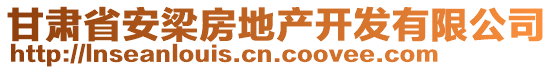 甘肃省安梁房地产开发有限公司
http://lnseanlouis.cn.coovee.com